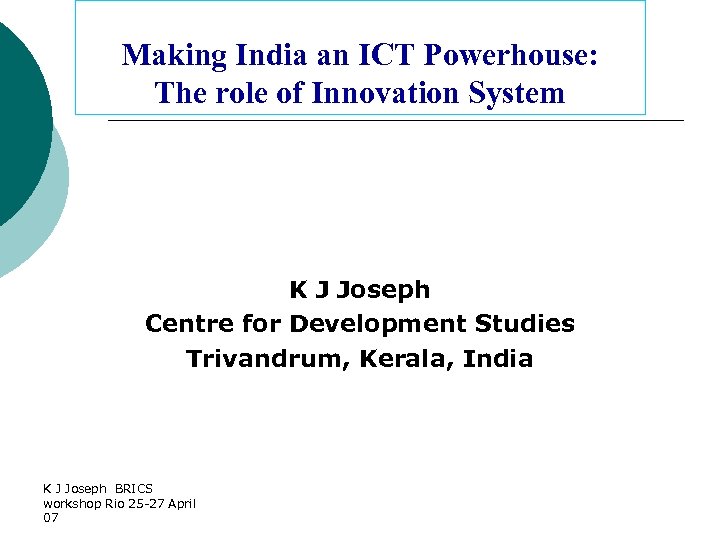 Making India an ICT Powerhouse:
The role of Innovation System

K J Joseph
Centre for Development Studies
Trivandrum, Kerala, India

K J Joseph BRICS workshop Rio 25-27 April 07